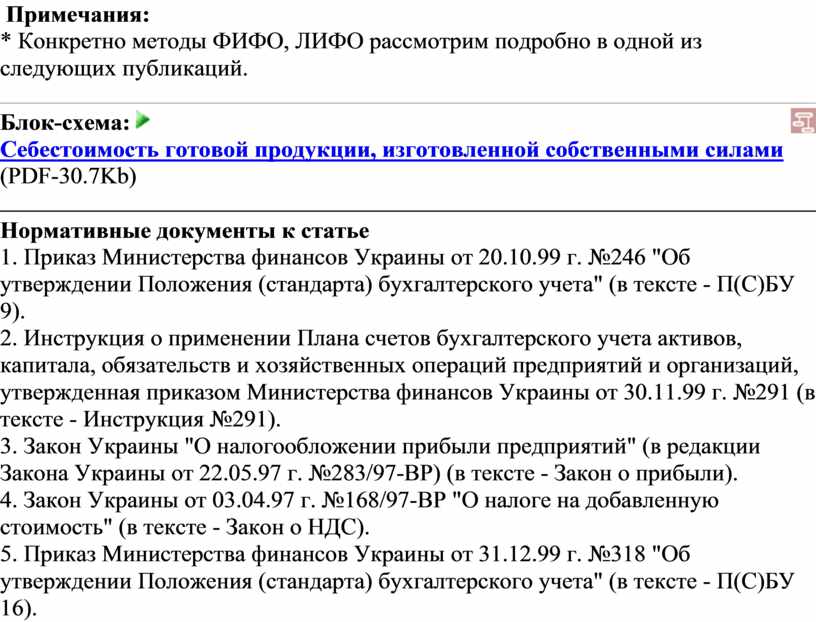 Примечания:
* Конкретно методы ФИФО, ЛИФО рассмотрим подробно в одной из следующих публикаций.

Блок-схема:
Себестоимость готовой продукции, изготовленной собственными силами (PDF-30.7Kb)

Нормативные документы к статье
1. Приказ Министерства финансов Украины от 20.10.99 г. №246 "Об утверждении Положения (стандарта) бухгалтерского учета" (в тексте - П(С)БУ 9).
2. Инструкция о применении Плана счетов бухгалтерского учета активов, капитала, обязательств и хозяйственных операций предприятий и организаций, утвержденная приказом Министерства финансов Украины от 30.11.99 г. №291 (в тексте - Инструкция №291).
3. Закон Украины "О налогообложении прибыли предприятий" (в редакции Закона Украины от 22.05.97 г. №283/97-ВР) (в тексте - Закон о прибыли).
4. Закон Украины от 03.04.97 г. №168/97-ВР "О налоге на добавленную стоимость" (в тексте - Закон о НДС).
5. Приказ Министерства финансов Украины от 31.12.99 г. №318 "Об утверждении Положения (стандарта) бухгалтерского учета" (в тексте - П(С)БУ 16).